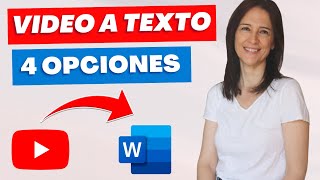 VIDEO A TEXTO
4 OPCIONES
W